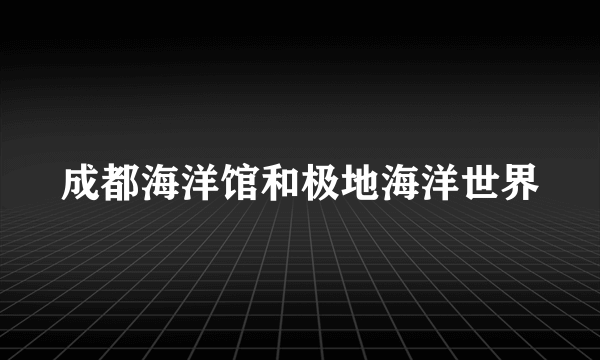 成都海洋馆和极地海洋世界